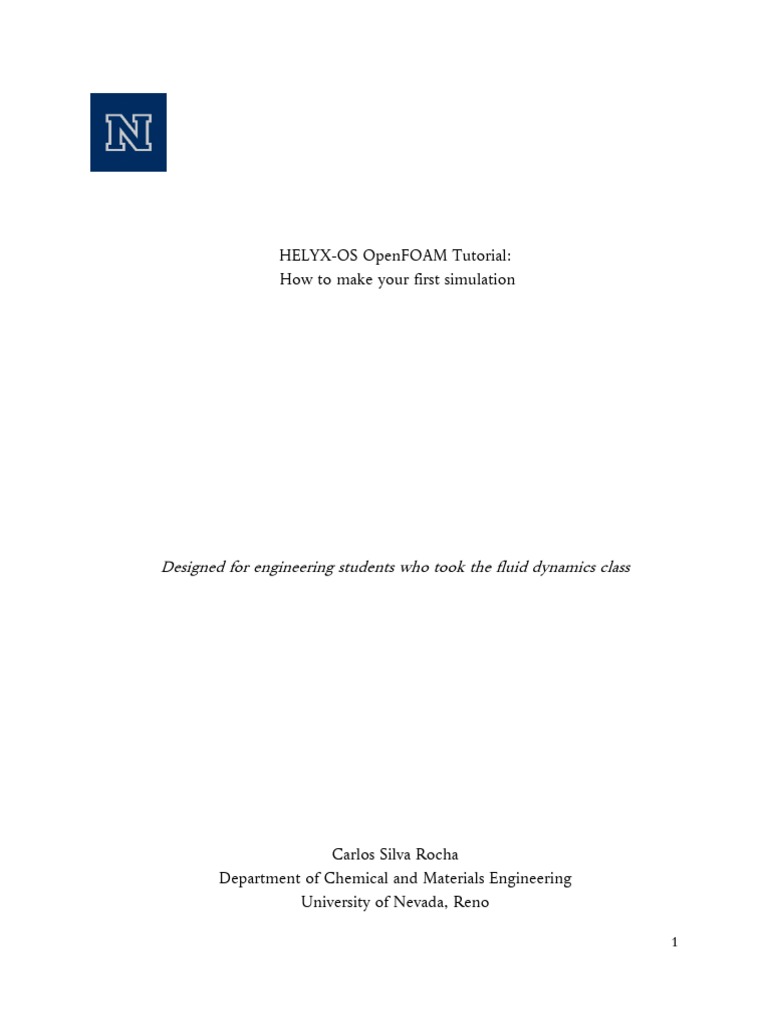 N

HELYX-OS OpenFOAM Tutorial:
How to make your first simulation

Designed for engineering students who took the fluid dynamics class

Carlos Silva Rocha
Department of Chemical and Materials Engineering
University of Nevada, Reno

1